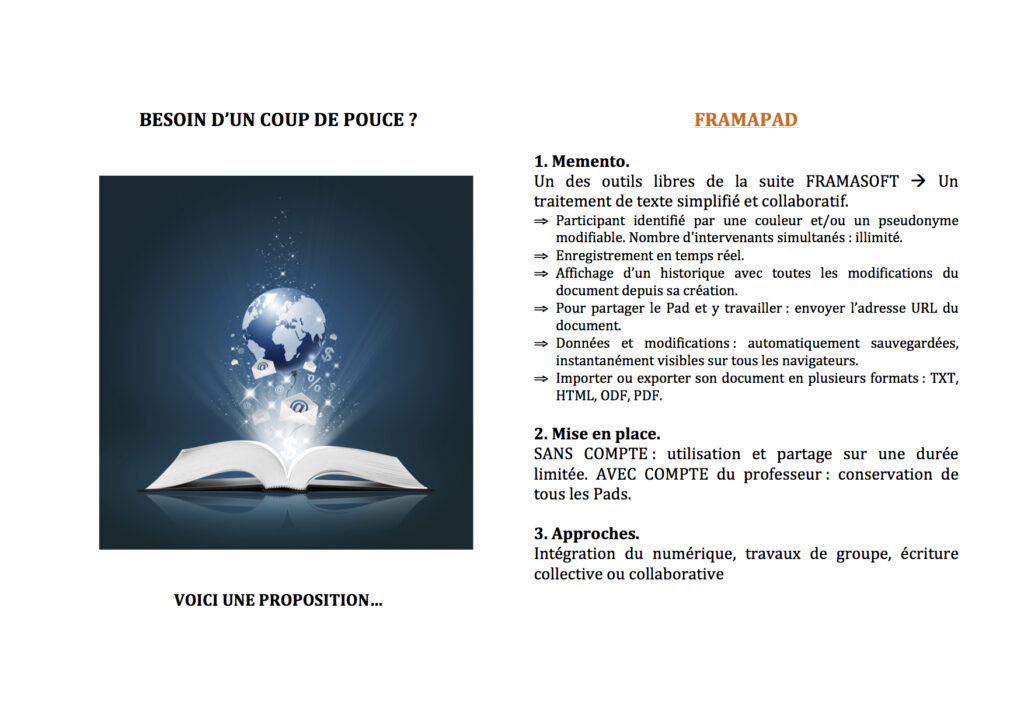 BESOIN D'UN COUP DE POUCE ?

VOICI UNE PROPOSITION…

FRAMAPAD

1. Memento.

Un des outils libres de la suite FRAMASOFT → Un traitement de texte simplifié et collaboratif.

⇒ Participant identifié par une couleur et/ou un pseudonyme modifiable. Nombre d'intervenants simultanés : illimité.
⇒ Enregistrement en temps réel.
⇒ Affichage d'un historique avec toutes les modifications du document depuis sa création.
⇒ Pour partager le Pad et y travailler : envoyer l'adresse URL du document.
⇒ Données et modifications : automatiquement sauvegardées, instantanément visibles sur tous les navigateurs.
⇒ Importer ou exporter son document en plusieurs formats : TXT, HTML, ODF, PDF.

2. Mise en place.

SANS COMPTE : utilisation et partage sur une durée limitée. AVEC COMPTE du professeur : conservation de tous les Pads.

3. Approches.

Intégration du numérique, travaux de groupe, écriture collective ou collaborative